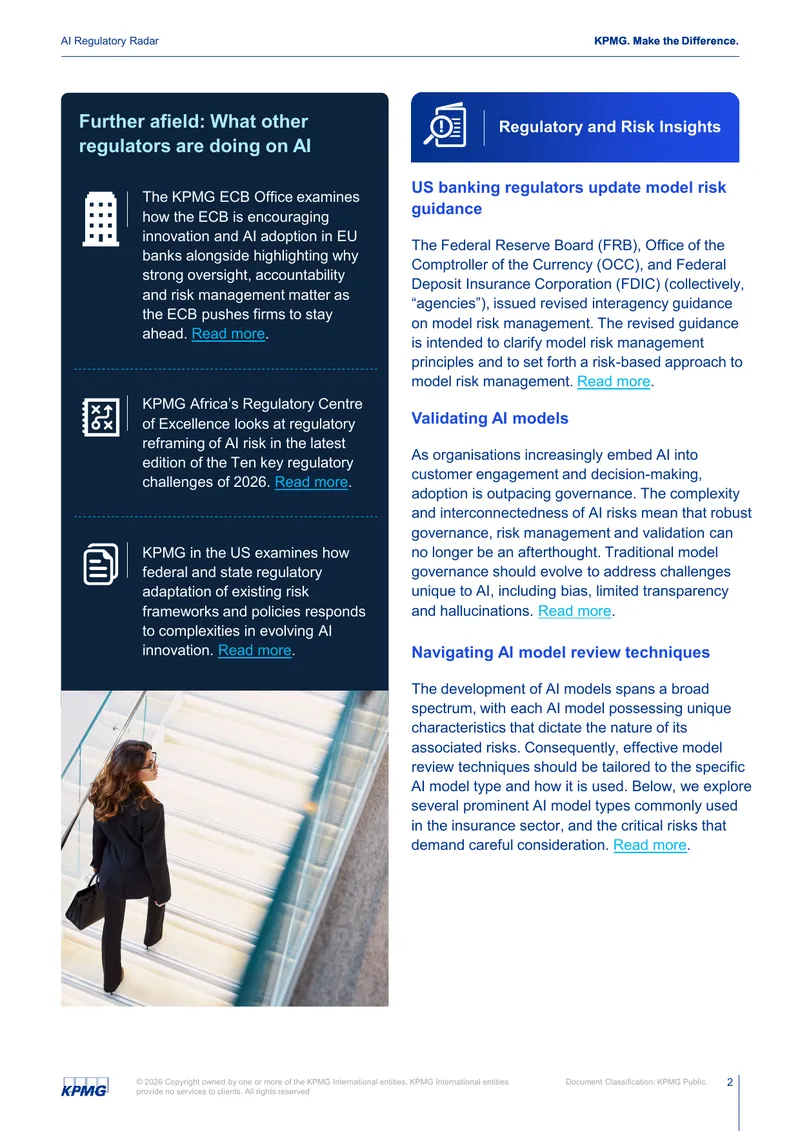 AI Regulatory Radar

KPMG. Make the Difference.

Further afield: What other regulators are doing on AI

The KPMG ECB Office examines how the ECB is encouraging innovation and AI adoption in EU banks alongside highlighting why strong oversight, accountability and risk management matter as the ECB pushes firms to stay ahead. Read more.

KPMG Africa's Regulatory Centre of Excellence looks at regulatory reframing of AI risk in the latest edition of the Ten key regulatory challenges of 2026. Read more.

KPMG in the US examines how federal and state regulatory adaptation of existing risk frameworks and policies responds to complexities in evolving AI innovation. Read more.

Regulatory and Risk Insights

US banking regulators update model risk guidance

The Federal Reserve Board (FRB), Office of the Comptroller of the Currency (OCC), and Federal Deposit Insurance Corporation (FDIC) (collectively, "agencies"), issued revised interagency guidance on model risk management. The revised guidance is intended to clarify model risk management principles and to set forth a risk-based approach to model risk management. Read more.

Validating AI models

As organisations increasingly embed AI into customer engagement and decision-making, adoption is outpacing governance. The complexity and interconnectedness of AI risks mean that robust governance, risk management and validation can no longer be an afterthought. Traditional model governance should evolve to address challenges unique to AI, including bias, limited transparency and hallucinations. Read more.

Navigating AI model review techniques

The development of AI models spans a broad spectrum, with each AI model possessing unique characteristics that dictate the nature of its associated risks. Consequently, effective model review techniques should be tailored to the specific AI model type and how it is used. Below, we explore several prominent AI model types commonly used in the insurance sector, and the critical risks that demand careful consideration. Read more.

KPMG

© 2026 Copyright owned by one or more of the KPMG International entities. KPMG International entities provide no services to clients. All rights reserved

Document Classification: KPMG Public.

2